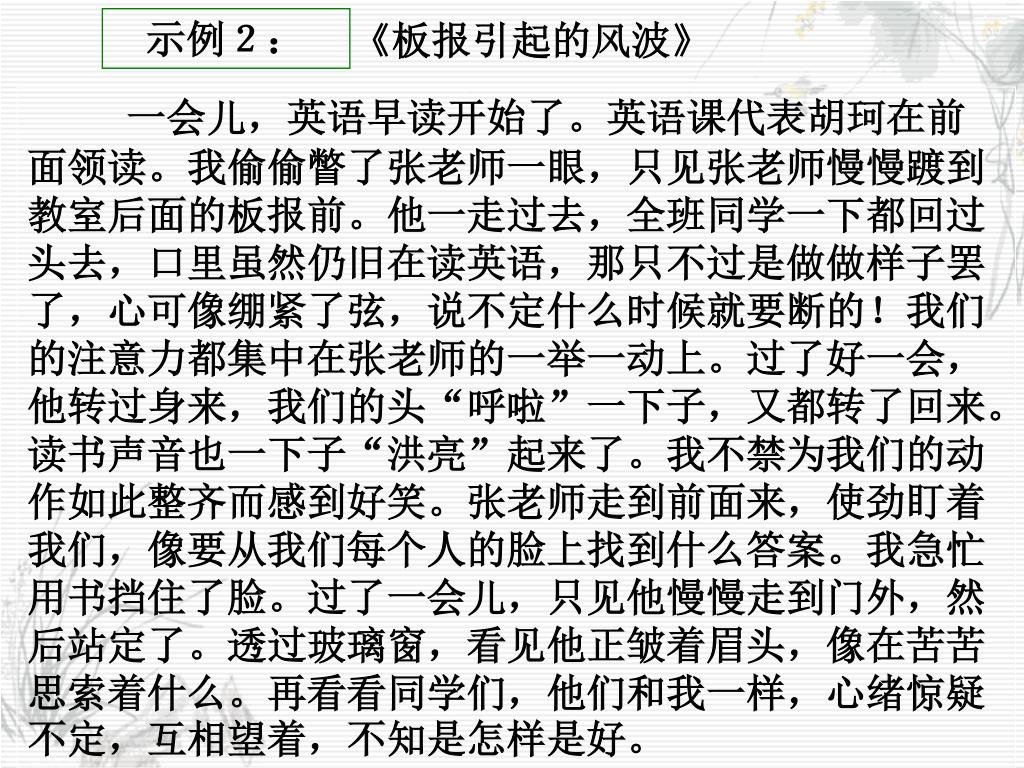 示例２：

《板报引起的风波》

一会儿，英语早读开始了。英语课代表胡珂在前面领读。我偷偷瞥了张老师一眼，只见张老师慢慢踱到教室后面的板报前。他一走过去，全班同学一下都回过头去，口里虽然仍旧在读英语，那只不过是做做样子罢了，心可像绷紧了弦，说不定什么时候就要断的！我们的注意力都集中在张老师的一举一动上。过了好一会，他转过身来，我们的头“呼啦”一下子，又都转了回来。读书声音也一下子“洪亮”起来了。我不禁为我们的动作如此整齐而感到好笑。张老师走到前面来，使劲盯着我们，像要从我们每个人的脸上找到什么答案。我急忙用书挡住了脸。过了一会儿，只见他慢慢走到门外，然后站定了。透过玻璃窗，看见他正皱着眉头，像在苦苦思索着什么。再看看同学们，他们和我一样，心绪惊疑不定，互相望着，不知是怎样是好。